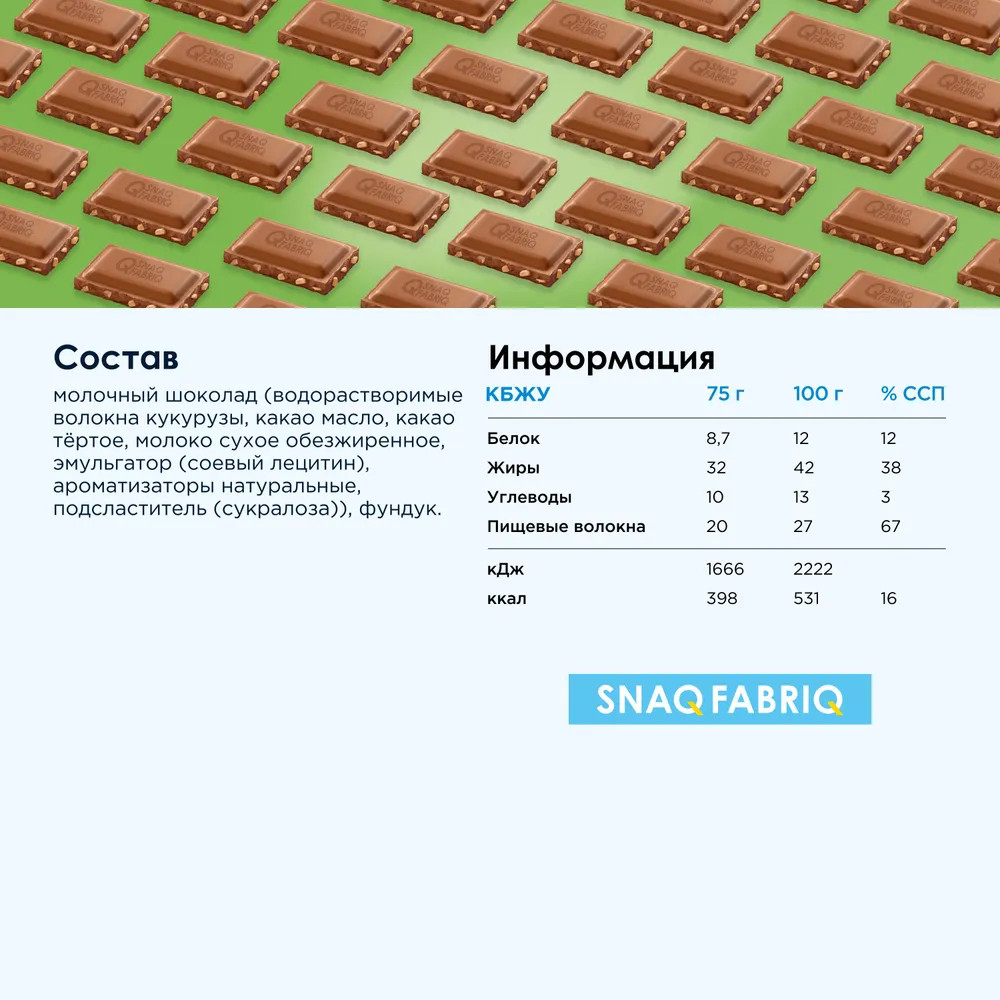 Состав

молочный шоколад (водорастворимые волокна кукурузы, какао масло, какао тёртое, молоко сухое обезжиренное, эмульгатор (соевый лецитин), ароматизаторы натуральные, подсластитель (сукралоза)), фундук.

Информация

| КБЖУ | 75 г | 100 г | % ССП |
|---|---|---|---|
| Белок | 8,7 | 12 | 12 |
| Жиры | 32 | 42 | 38 |
| Углеводы | 10 | 13 | 3 |
| Пищевые волокна | 20 | 27 | 67 |
| кДж | 1666 | 2222 | |
| ккал | 398 | 531 | 16 |

SNAQ FABRIQ